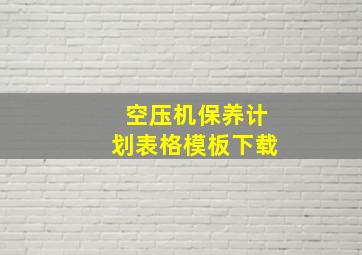 空压机保养计划表格模板下载